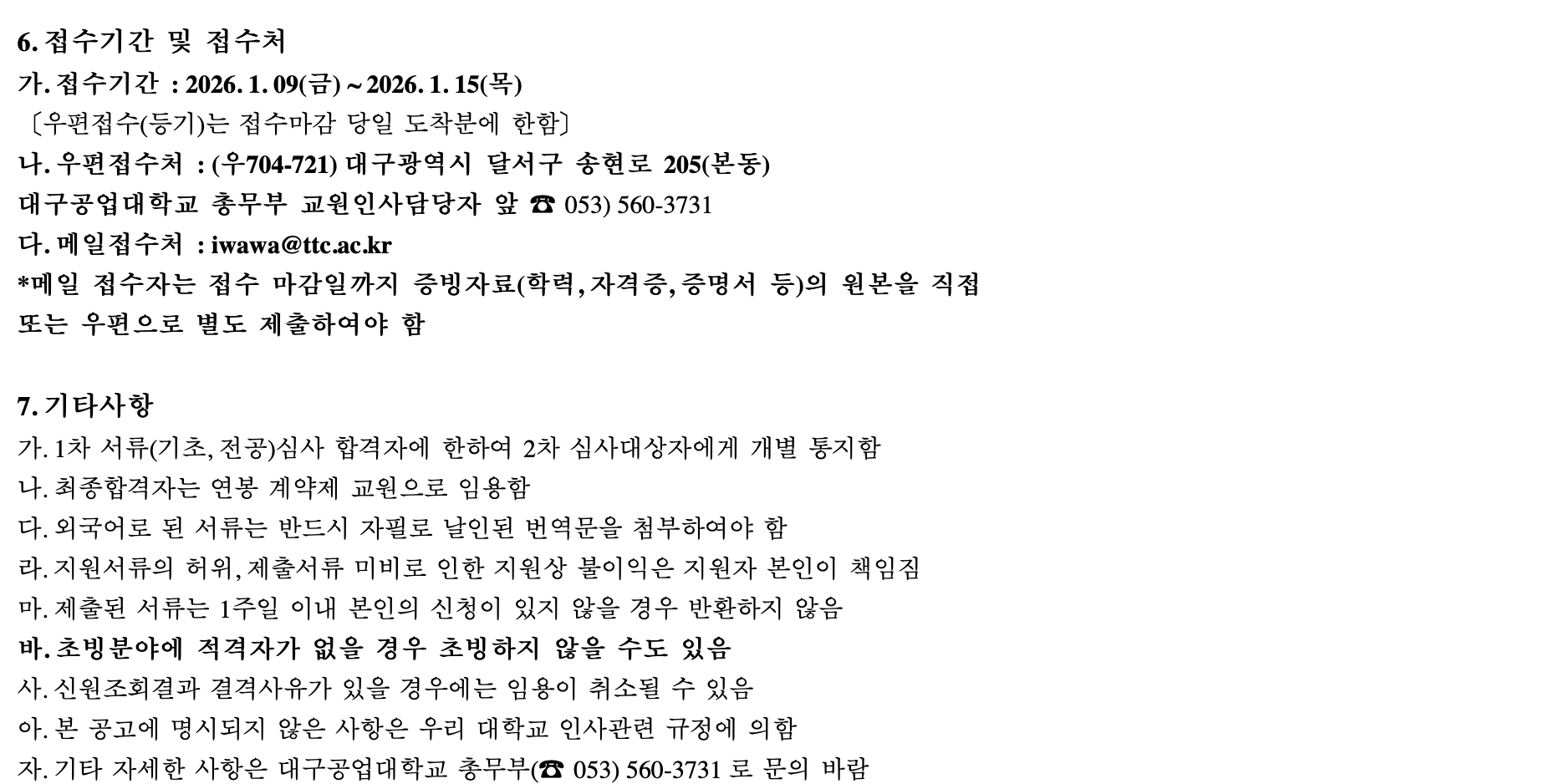 6. 접수기간 및 접수처
가. 접수기간 : 2026. 1. 09(금) ~ 2026. 1. 15(목)
〔우편접수(등기)는 접수마감 당일 도착분에 한함〕
나. 우편접수처 : (우704-721) 대구광역시 달서구 송현로 205(본동)
대구공업대학교 총무부 교원인사담당자 앞 ☎ 053) 560-3731
다. 메일접수처 : iwawa@ttc.ac.kr
*메일 접수자는 접수 마감일까지 증빙자료(학력, 자격증, 증명서 등)의 원본을 직접 또는 우편으로 별도 제출하여야 함

7. 기타사항
가. 1차 서류(기초, 전공)심사 합격자에 한하여 2차 심사대상자에게 개별 통지함
나. 최종합격자는 연봉 계약제 교원으로 임용함
다. 외국어로 된 서류는 반드시 자필로 날인된 번역문을 첨부하여야 함
라. 지원서류의 허위, 제출서류 미비로 인한 지원상 불이익은 지원자 본인이 책임짐
마. 제출된 서류는 1주일 이내 본인의 신청이 있지 않을 경우 반환하지 않음
바. 초빙분야에 적격자가 없을 경우 초빙하지 않을 수도 있음
사. 신원조회결과 결격사유가 있을 경우에는 임용이 취소될 수 있음
아. 본 공고에 명시되지 않은 사항은 우리 대학교 인사관련 규정에 의함
자. 기타 자세한 사항은 대구공업대학교 총무부(☎ 053) 560-3731 로 문의 바람